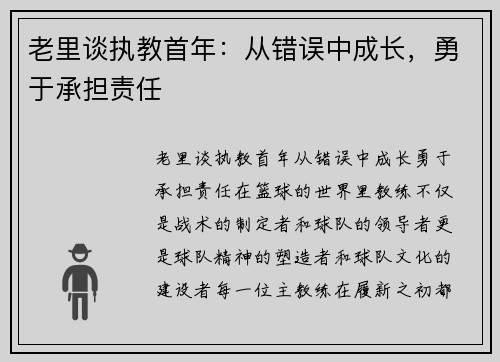 老里谈执教首年：从错误中成长，勇于承担责任

老里谈执教首年从错误中成长勇于承担责任在篮球的世界里教练不仅是战术的制定者和球队的领导者更是球队精神的塑造者和球队文化的建设者每一位主教练在履新之初都